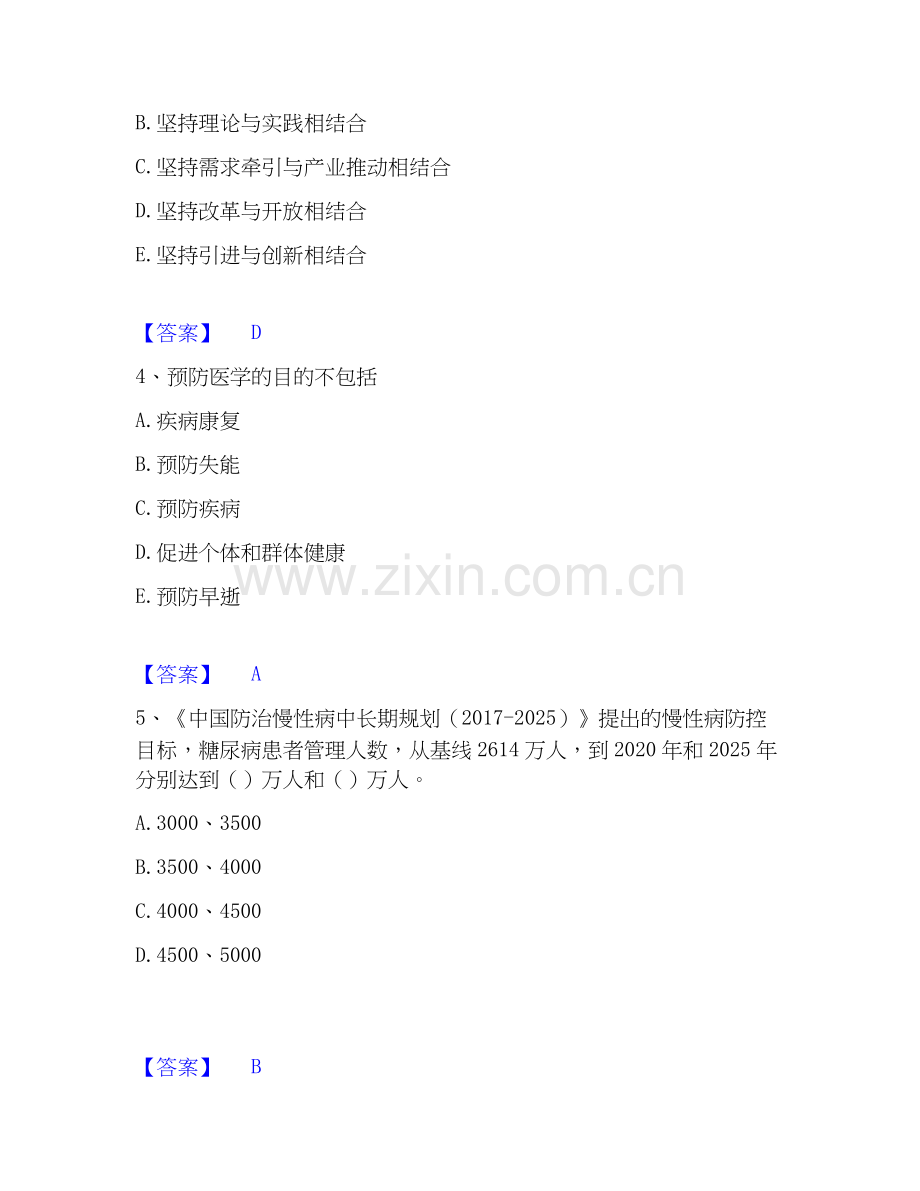 B.坚持理论与实践相结合

C.坚持需求牵引与产业推动相结合

D.坚持改革与开放相结合

E.坚持引进与创新相结合

【答案】 D

4、预防医学的目的不包括

A.疾病康复

B.预防失能

C.预防疾病

D.促进个体和群体健康

E.预防早逝

【答案】 A

5、《中国防治慢性病中长期规划（2017-2025）》提出的慢性病防控目标，糖尿病患者管理人数，从基线2614万人，到2020年和2025年分别达到（）万人和（）万人。

A.3000、3500

B.3500、4000

C.4000、4500

D.4500、5000

【答案】 B

www.zixin.com.cn